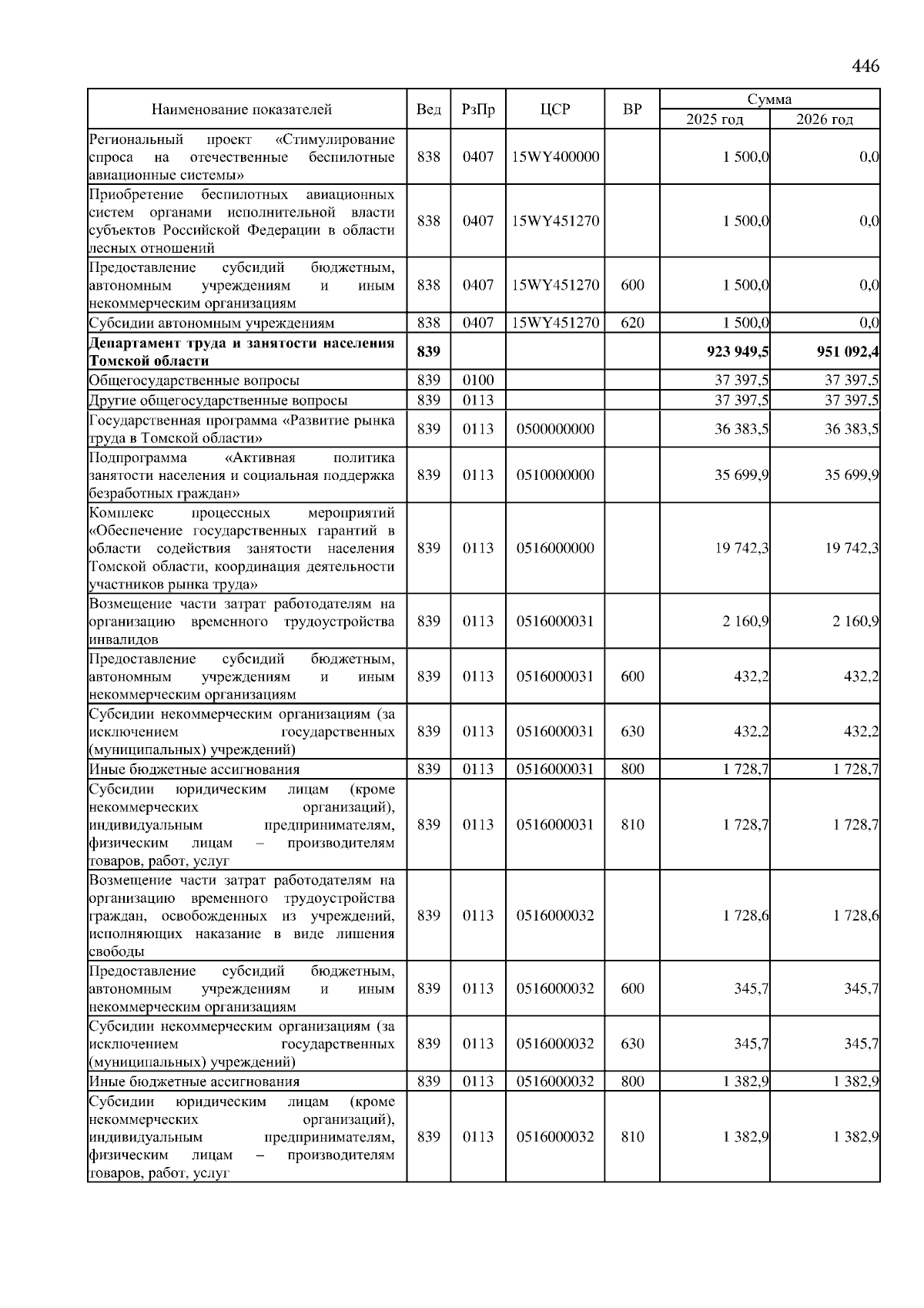 446

| Наименование показателей | Вед | РзПр | ЦСР | ВР | Сумма 2025 год | Сумма 2026 год |
|---|---|---|---|---|---|---|
| Региональный проект «Стимулирование спроса на отечественные беспилотные авиационные системы» | 838 | 0407 | 15WY400000 | | 1 500,0 | 0,0 |
| Приобретение беспилотных авиационных систем органами исполнительной власти субъектов Российской Федерации в области лесных отношений | 838 | 0407 | 15WY451270 | | 1 500,0 | 0,0 |
| Предоставление субсидий бюджетным, автономным учреждениям и иным некоммерческим организациям | 838 | 0407 | 15WY451270 | 600 | 1 500,0 | 0,0 |
| Субсидии автономным учреждениям | 838 | 0407 | 15WY451270 | 620 | 1 500,0 | 0,0 |
| **Департамент труда и занятости населения Томской области** | **839** | | | | **923 949,5** | **951 092,4** |
| Общегосударственные вопросы | 839 | 0100 | | | 37 397,5 | 37 397,5 |
| Другие общегосударственные вопросы | 839 | 0113 | | | 37 397,5 | 37 397,5 |
| Государственная программа «Развитие рынка труда в Томской области» | 839 | 0113 | 0500000000 | | 36 383,5 | 36 383,5 |
| Подпрограмма «Активная политика занятости населения и социальная поддержка безработных граждан» | 839 | 0113 | 0510000000 | | 35 699,9 | 35 699,9 |
| Комплекс процессных мероприятий «Обеспечение государственных гарантий в области содействия занятости населения Томской области, координация деятельности участников рынка труда» | 839 | 0113 | 0516000000 | | 19 742,3 | 19 742,3 |
| Возмещение части затрат работодателям на организацию временного трудоустройства инвалидов | 839 | 0113 | 0516000031 | | 2 160,9 | 2 160,9 |
| Предоставление субсидий бюджетным, автономным учреждениям и иным некоммерческим организациям | 839 | 0113 | 0516000031 | 600 | 432,2 | 432,2 |
| Субсидии некоммерческим организациям (за исключением государственных (муниципальных) учреждений) | 839 | 0113 | 0516000031 | 630 | 432,2 | 432,2 |
| Иные бюджетные ассигнования | 839 | 0113 | 0516000031 | 800 | 1 728,7 | 1 728,7 |
| Субсидии юридическим лицам (кроме некоммерческих организаций), индивидуальным предпринимателям, физическим лицам – производителям товаров, работ, услуг | 839 | 0113 | 0516000031 | 810 | 1 728,7 | 1 728,7 |
| Возмещение части затрат работодателям на организацию временного трудоустройства граждан, освобожденных из учреждений, исполняющих наказание в виде лишения свободы | 839 | 0113 | 0516000032 | | 1 728,6 | 1 728,6 |
| Предоставление субсидий бюджетным, автономным учреждениям и иным некоммерческим организациям | 839 | 0113 | 0516000032 | 600 | 345,7 | 345,7 |
| Субсидии некоммерческим организациям (за исключением государственных (муниципальных) учреждений) | 839 | 0113 | 0516000032 | 630 | 345,7 | 345,7 |
| Иные бюджетные ассигнования | 839 | 0113 | 0516000032 | 800 | 1 382,9 | 1 382,9 |
| Субсидии юридическим лицам (кроме некоммерческих организаций), индивидуальным предпринимателям, физическим лицам – производителям товаров, работ, услуг | 839 | 0113 | 0516000032 | 810 | 1 382,9 | 1 382,9 |